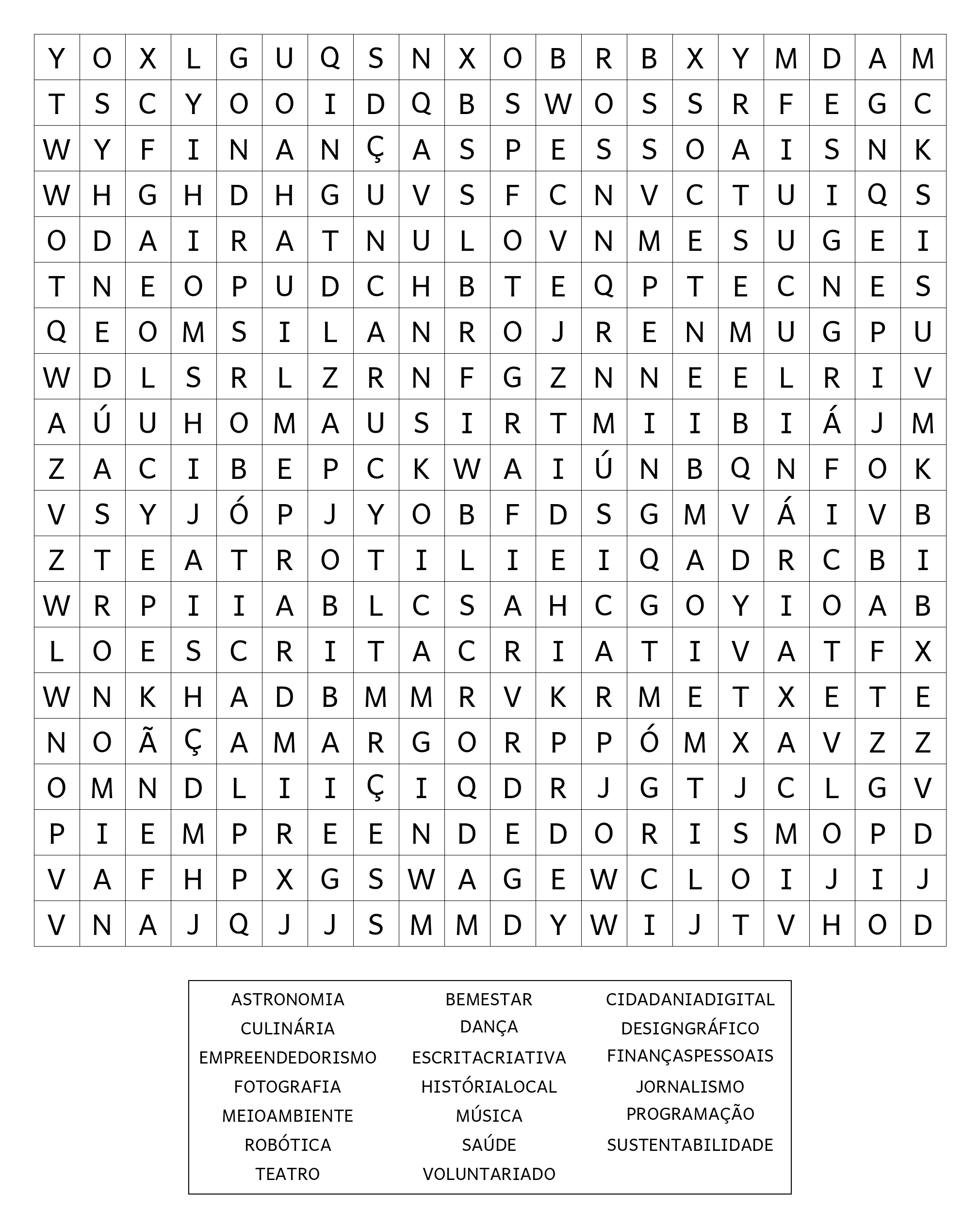 | Y | O | X | L | G | U | Q | S | N | X | O | B | R | B | X | Y | M | D | A | M |
|---|---|---|---|---|---|---|---|---|---|---|---|---|---|---|---|---|---|---|---|
| T | S | C | Y | O | O | I | D | Q | B | S | W | O | S | S | R | F | E | G | C |
| W | Y | F | I | N | A | N | Ç | A | S | P | E | S | S | O | A | I | S | N | K |
| W | H | G | H | D | H | G | U | V | S | F | C | N | V | C | T | U | I | Q | S |
| O | D | A | I | R | A | T | N | U | L | O | V | N | M | E | S | U | G | E | I |
| T | N | E | O | P | U | D | C | H | B | T | E | Q | P | T | E | C | N | E | S |
| Q | E | O | M | S | I | L | A | N | R | O | J | R | E | N | M | U | G | P | U |
| W | D | L | S | R | L | Z | R | N | F | G | Z | N | N | E | E | L | R | I | V |
| A | Ú | U | H | O | M | A | U | S | I | R | T | M | I | I | B | I | Á | J | M |
| Z | A | C | I | B | E | P | C | K | W | A | I | Ú | N | B | Q | N | F | O | K |
| V | S | Y | J | Ó | P | J | Y | O | B | F | D | S | G | M | V | Á | I | V | B |
| Z | T | E | A | T | R | O | T | I | L | I | E | I | Q | A | D | R | C | B | I |
| W | R | P | I | I | A | B | L | C | S | A | H | C | G | O | Y | I | O | A | B |
| L | O | E | S | C | R | I | T | A | C | R | I | A | T | I | V | A | T | F | X |
| W | N | K | H | A | D | B | M | M | R | V | K | R | M | E | T | X | E | T | E |
| N | O | Ã | Ç | A | M | A | R | G | O | R | P | P | Ó | M | X | A | V | Z | Z |
| O | M | N | D | L | I | I | Ç | I | Q | D | R | J | G | T | J | C | L | G | V |
| P | I | E | M | P | R | E | E | N | D | E | D | O | R | I | S | M | O | P | D |
| V | A | F | H | P | X | G | S | W | A | G | E | W | C | L | O | I | J | I | J |
| V | N | A | J | Q | J | J | S | M | M | D | Y | W | I | J | T | V | H | O | D |

ASTRONOMIA
CULINÁRIA
EMPREENDEDORISMO
FOTOGRAFIA
MEIOAMBIENTE
ROBÓTICA
TEATRO

BEMESTAR
DANÇA
ESCRITACRIATIVA
HISTÓRIALOCAL
MÚSICA
SAÚDE
VOLUNTARIADO

CIDADANIADIGITAL
DESIGNGRÁFICO
FINANÇASPESSOAIS
JORNALISMO
PROGRAMAÇÃO
SUSTENTABILIDADE